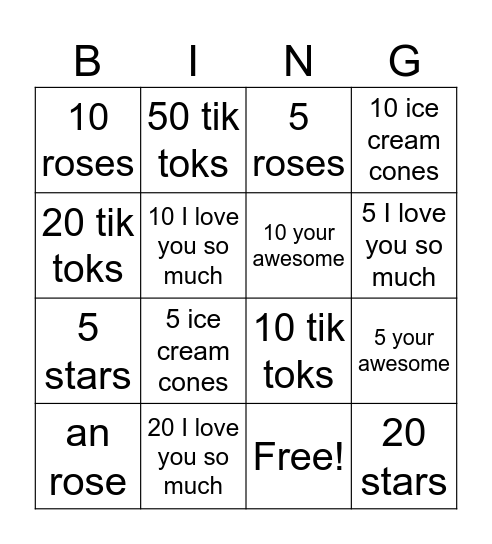 | B | I | N | G |
|---|---|---|---|
| 10 roses | 50 tik toks | 5 roses | 10 ice cream cones |
| 20 tik toks | 10 I love you so much | 10 your awesome | 5 I love you so much |
| 5 stars | 5 ice cream cones | 10 tik toks | 5 your awesome |
| an rose | 20 I love you so much | Free! | 20 stars |